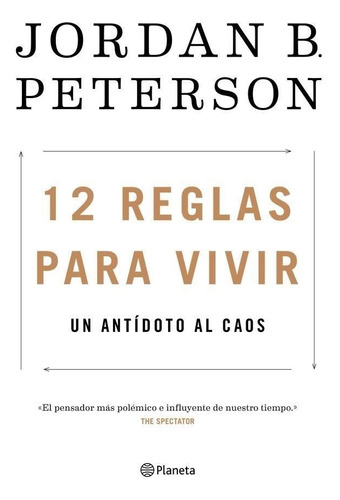 JORDAN B.
PETERSON

12 REGLAS
PARA VIVIR

UN ANTÍDOTO AL CAOS

«El pensador más polémico e influyente de nuestro tiempo.»
THE SPECTATOR

Planeta